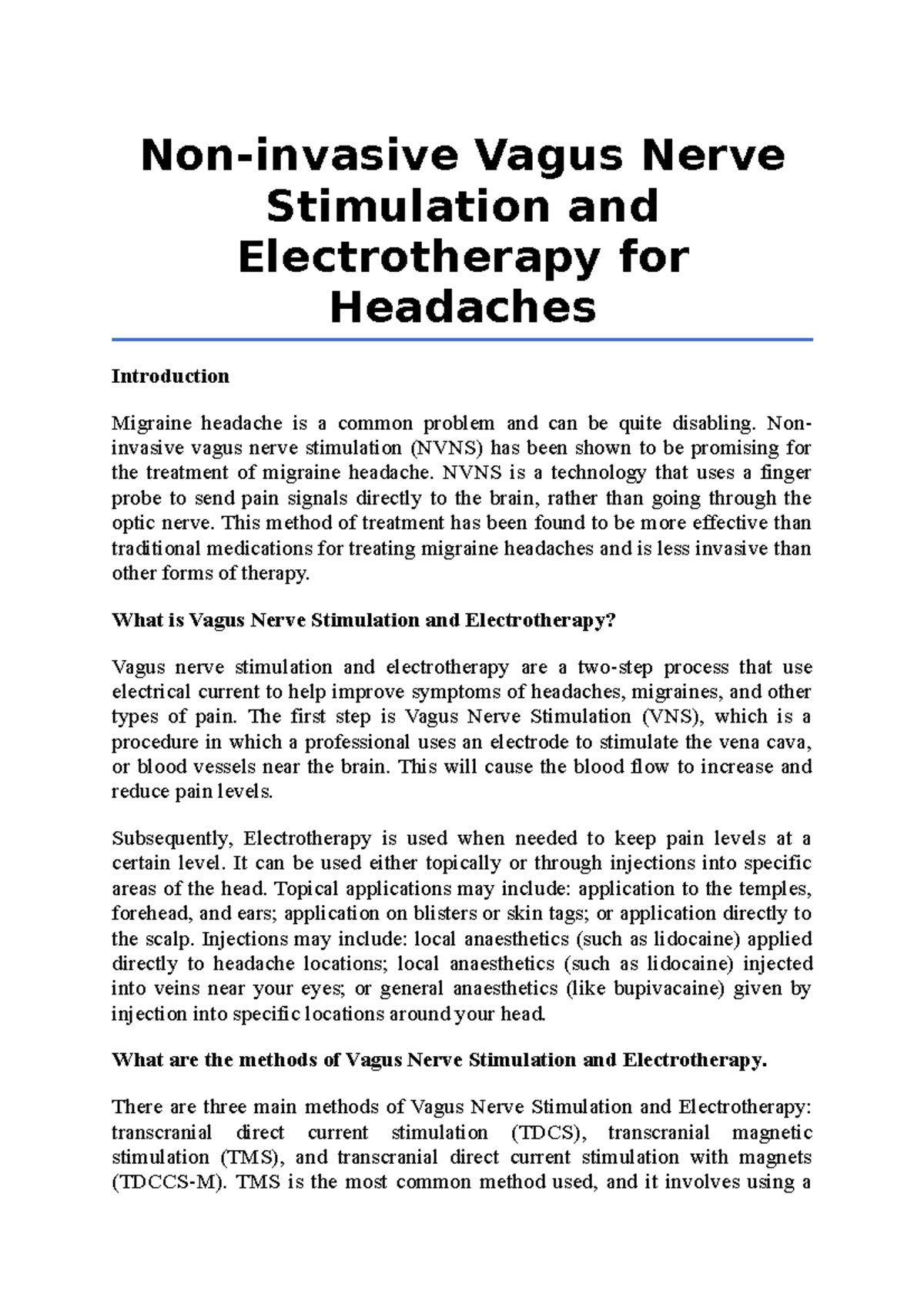 Non-invasive Vagus Nerve Stimulation and Electrotherapy for Headaches

Introduction

Migraine headache is a common problem and can be quite disabling. Non-invasive vagus nerve stimulation (NVNS) has been shown to be promising for the treatment of migraine headache. NVNS is a technology that uses a finger probe to send pain signals directly to the brain, rather than going through the optic nerve. This method of treatment has been found to be more effective than traditional medications for treating migraine headaches and is less invasive than other forms of therapy.

What is Vagus Nerve Stimulation and Electrotherapy?

Vagus nerve stimulation and electrotherapy are a two-step process that use electrical current to help improve symptoms of headaches, migraines, and other types of pain. The first step is Vagus Nerve Stimulation (VNS), which is a procedure in which a professional uses an electrode to stimulate the vena cava, or blood vessels near the brain. This will cause the blood flow to increase and reduce pain levels.

Subsequently, Electrotherapy is used when needed to keep pain levels at a certain level. It can be used either topically or through injections into specific areas of the head. Topical applications may include: application to the temples, forehead, and ears; application on blisters or skin tags; or application directly to the scalp. Injections may include: local anaesthetics (such as lidocaine) applied directly to headache locations; local anaesthetics (such as lidocaine) injected into veins near your eyes; or general anaesthetics (like bupivacaine) given by injection into specific locations around your head.

What are the methods of Vagus Nerve Stimulation and Electrotherapy.

There are three main methods of Vagus Nerve Stimulation and Electrotherapy: transcranial direct current stimulation (TDCS), transcranial magnetic stimulation (TMS), and transcranial direct current stimulation with magnets (TDCCS-M). TMS is the most common method used, and it involves using a